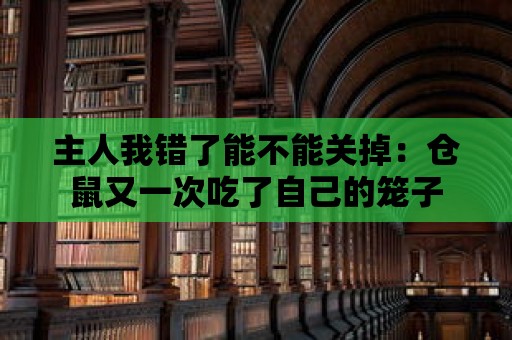 主人我错了能不能关掉：仓鼠又一次吃了自己的笼子